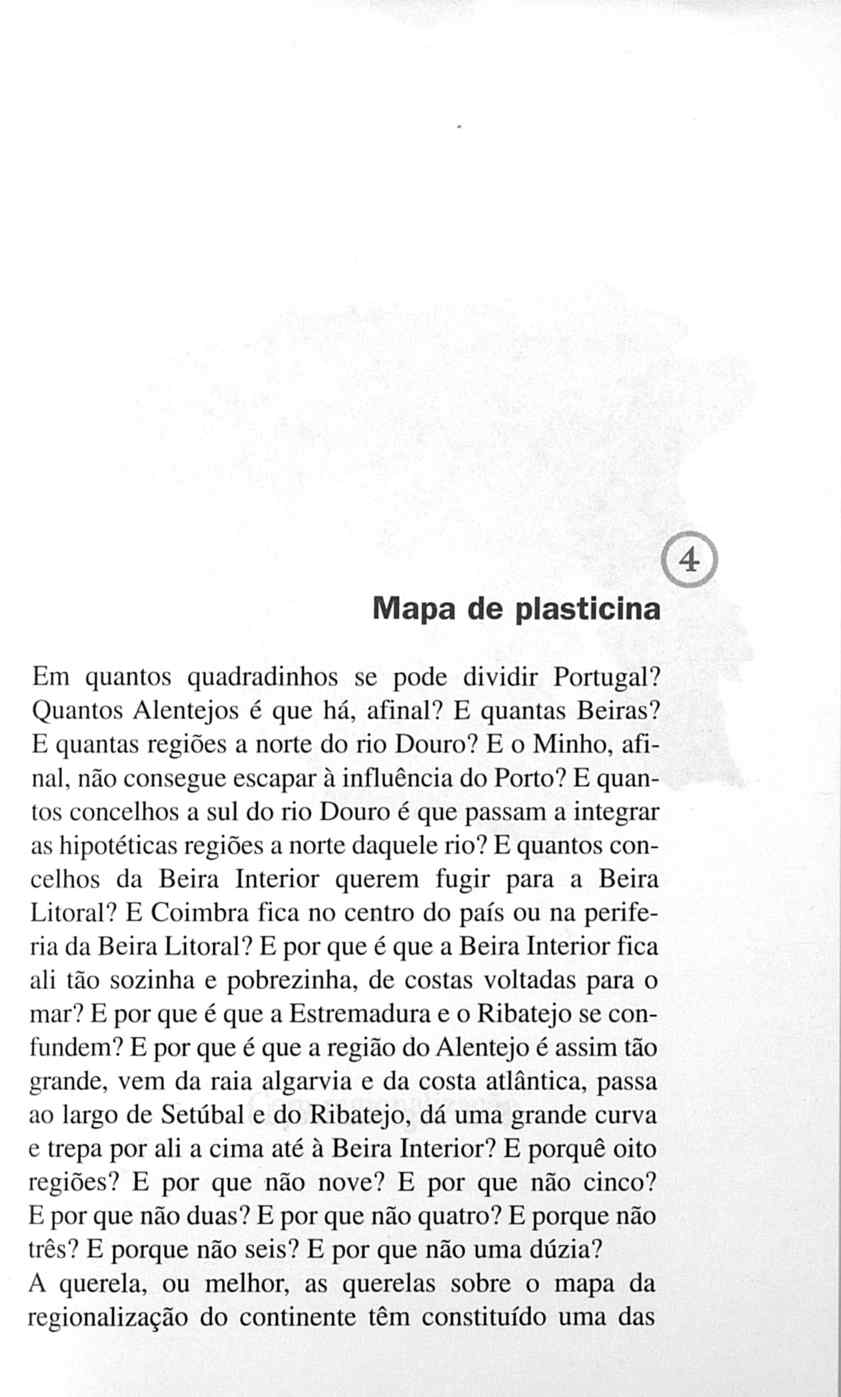 4

Mapa de plasticina

Em quantos quadradinhos se pode dividir Portugal? Quantos Alentejos é que há, afinal? E quantas Beiras? E quantas regiões a norte do rio Douro? E o Minho, afinal, não consegue escapar à influência do Porto? E quantos concelhos a sul do rio Douro é que passam a integrar as hipotéticas regiões a norte daquele rio? E quantos concelhos da Beira Interior querem fugir para a Beira Litoral? E Coimbra fica no centro do país ou na periferia da Beira Litoral? E por que é que a Beira Interior fica ali tão sozinha e pobrezinha, de costas voltadas para o mar? E por que é que a Estremadura e o Ribatejo se confundem? E por que é que a região do Alentejo é assim tão grande, vem da raia algarvia e da costa atlântica, passa ao largo de Setúbal e do Ribatejo, dá uma grande curva e trepa por ali a cima até à Beira Interior? E porquê oito regiões? E por que não nove? E por que não cinco? E por que não duas? E por que não quatro? E porque não três? E porque não seis? E por que não uma dúzia?
A querela, ou melhor, as querelas sobre o mapa da regionalização do continente têm constituído uma das